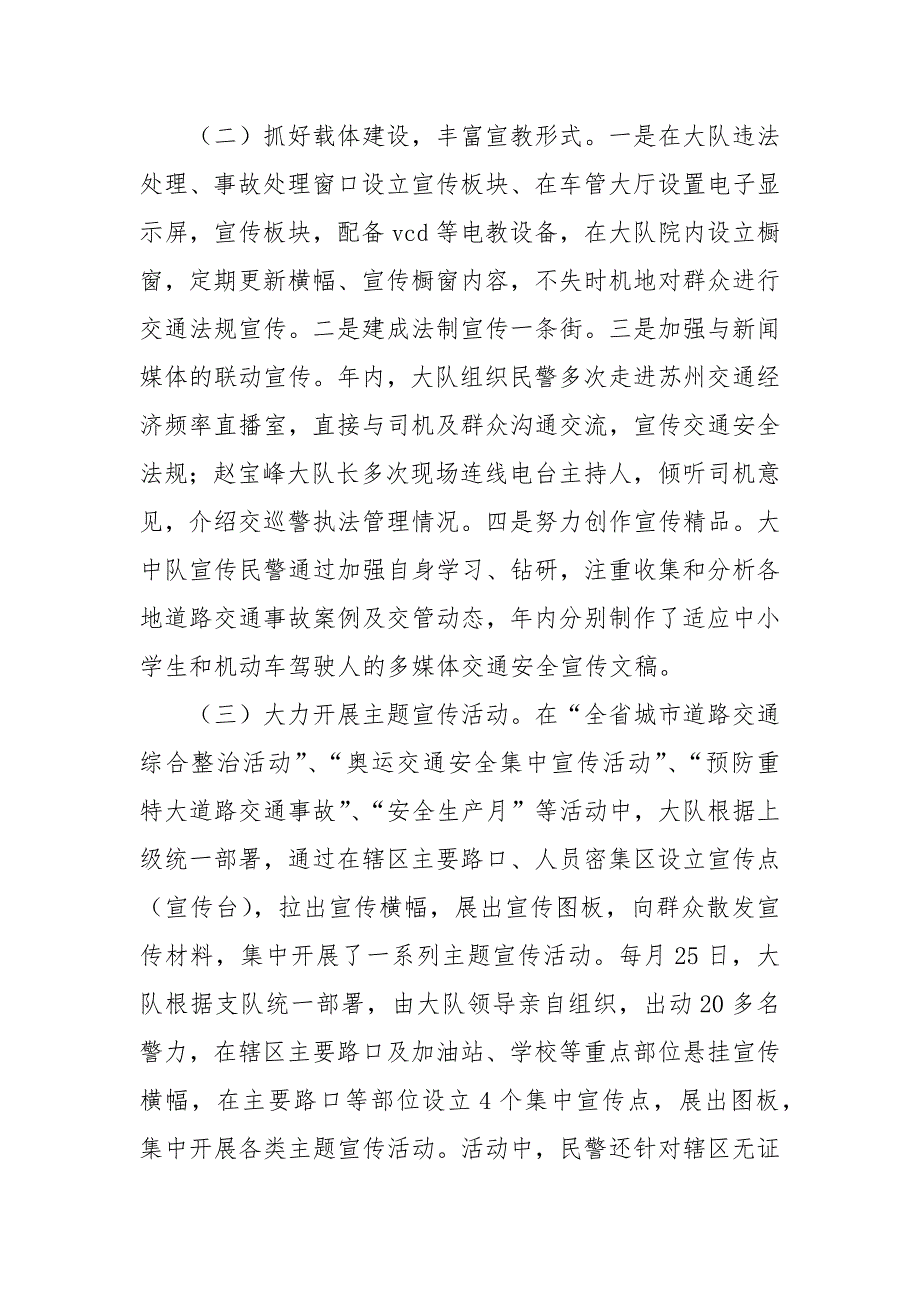 （二）抓好载体建设，丰富宣教形式。一是在大队违法处理、事故处理窗口设立宣传板块、在车管大厅设置电子显示屏，宣传板块，配备 vcd 等电教设备，在大队院内设立橱窗，定期更新横幅、宣传橱窗内容，不失时机地对群众进行交通法规宣传。二是建成法制宣传一条街。三是加强与新闻媒体的联动宣传。年内，大队组织民警多次走进苏州交通经济频率直播室，直接与司机及群众沟通交流，宣传交通安全法规；赵宝峰大队长多次现场连线电台主持人，倾听司机意见，介绍交巡警执法管理情况。四是努力创作宣传精品。大中队宣传民警通过加强自身学习、钻研，注重收集和分析各地道路交通事故案例及交管动态，年内分别制作了适应中小学生和机动车驾驶人的多媒体交通安全宣传文稿。

（三）大力开展主题宣传活动。在“全省城市道路交通综合整治活动”、“奥运交通安全集中宣传活动”、“预防重特大道路交通事故”、“安全生产月”等活动中，大队根据上级统一部署，通过在辖区主要路口、人员密集区设立宣传点（宣传台），拉出宣传横幅，展出宣传图板，向群众散发宣传材料，集中开展了一系列主题宣传活动。每月 25 日，大队根据支队统一部署，由大队领导亲自组织，出动 20 多名警力，在辖区主要路口及加油站、学校等重点部位悬挂宣传横幅，在主要路口等部位设立 4 个集中宣传点，展出图板，集中开展各类主题宣传活动。活动中，民警还针对辖区无证